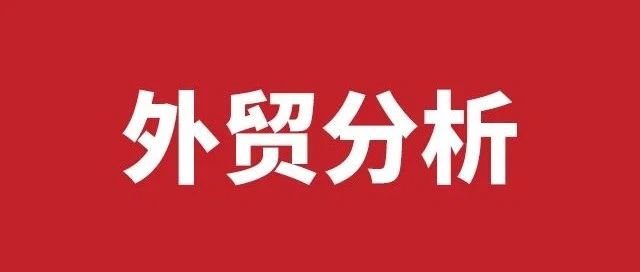 外贸分析